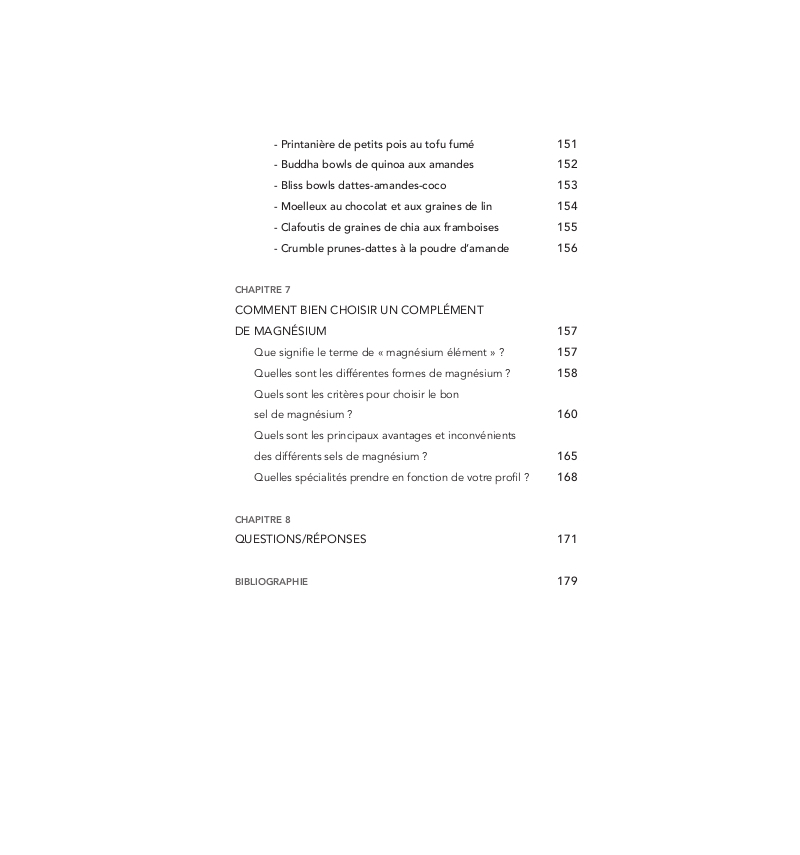 - Printanière de petits pois au tofu fumé 151
- Buddha bowls de quinoa aux amandes 152
- Bliss bowls dattes-amandes-coco 153
- Moelleux au chocolat et aux graines de lin 154
- Clafoutis de graines de chia aux framboises 155
- Crumble prunes-dattes à la poudre d'amande 156

CHAPITRE 7
COMMENT BIEN CHOISIR UN COMPLÉMENT DE MAGNÉSIUM 157
Que signifie le terme de « magnésium élément » ? 157
Quelles sont les différentes formes de magnésium ? 158
Quels sont les critères pour choisir le bon sel de magnésium ? 160
Quels sont les principaux avantages et inconvénients des différents sels de magnésium ? 165
Quelles spécialités prendre en fonction de votre profil ? 168

CHAPITRE 8
QUESTIONS/RÉPONSES 171

BIBLIOGRAPHIE 179